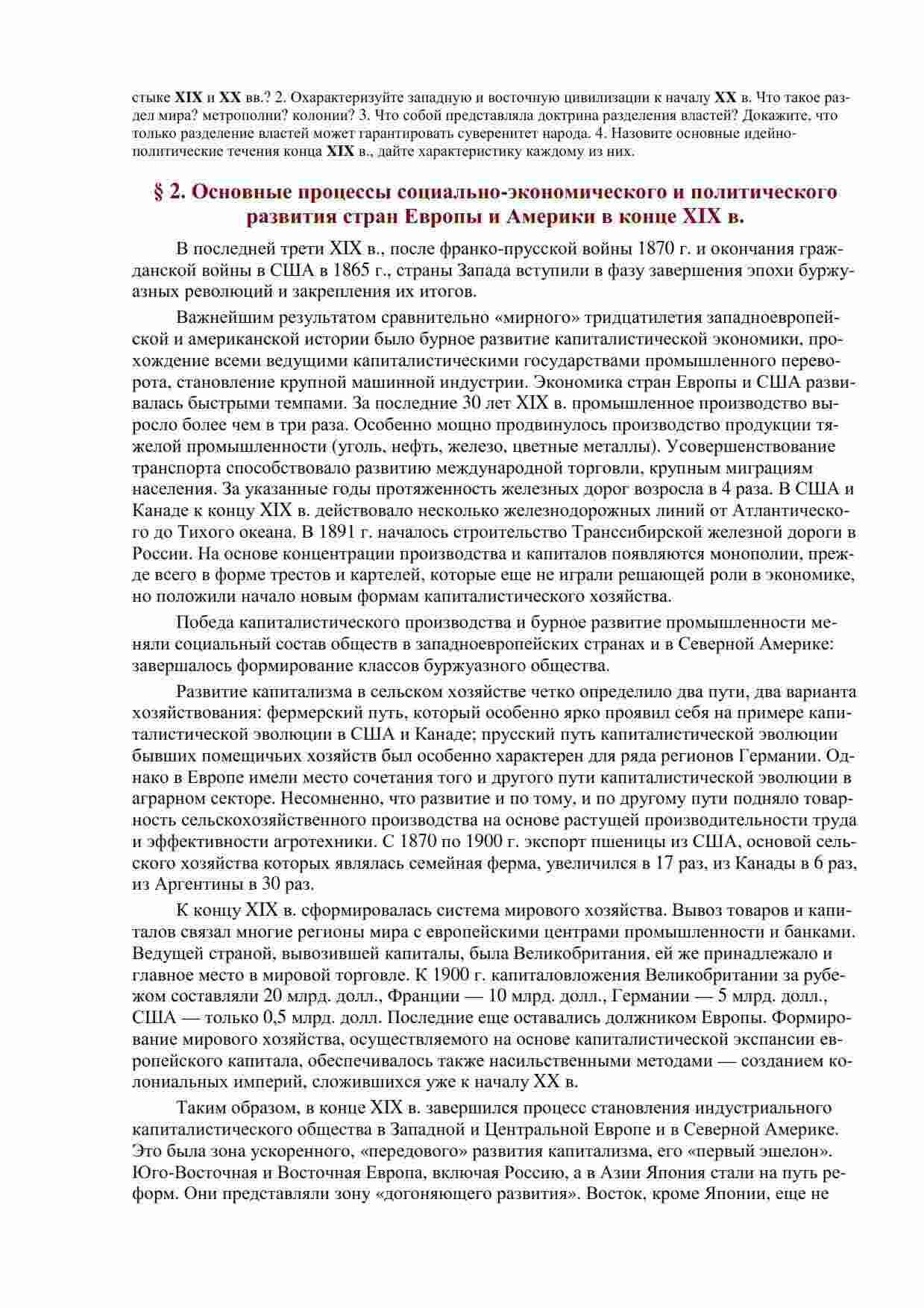 стыке XIX и XX вв.? 2. Охарактеризуйте западную и восточную цивилизации к началу XX в. Что такое раздел мира? метрополии? колонии? 3. Что собой представляла доктрина разделения властей? Докажите, что только разделение властей может гарантировать суверенитет народа. 4. Назовите основные идейно-политические течения конца XIX в., дайте характеристику каждому из них.

§ 2. Основные процессы социально-экономического и политического развития стран Европы и Америки в конце XIX в.

В последней трети XIX в., после франко-прусской войны 1870 г. и окончания гражданской войны в США в 1865 г., страны Запада вступили в фазу завершения эпохи буржуазных революций и закрепления их итогов.

Важнейшим результатом сравнительно «мирного» тридцатилетия западноевропейской и американской истории было бурное развитие капиталистической экономики, прохождение всеми ведущими капиталистическими государствами промышленного переворота, становление крупной машинной индустрии. Экономика стран Европы и США развивалась быстрыми темпами. За последние 30 лет XIX в. промышленное производство выросло более чем в три раза. Особенно мощно продвинулось производство продукции тяжелой промышленности (уголь, нефть, железо, цветные металлы). Усовершенствование транспорта способствовало развитию международной торговли, крупным миграциям населения. За указанные годы протяженность железных дорог возросла в 4 раза. В США и Канаде к концу XIX в. действовало несколько железнодорожных линий от Атлантического до Тихого океана. В 1891 г. началось строительство Транссибирской железной дороги в России. На основе концентрации производства и капиталов появляются монополии, прежде всего в форме трестов и картелей, которые еще не играли решающей роли в экономике, но положили начало новым формам капиталистического хозяйства.

Победа капиталистического производства и бурное развитие промышленности меняли социальный состав обществ в западноевропейских странах и в Северной Америке: завершалось формирование классов буржуазного общества.

Развитие капитализма в сельском хозяйстве четко определило два пути, два варианта хозяйствования: фермерский путь, который особенно ярко проявил себя на примере капиталистической эволюции в США и Канаде; прусский путь капиталистической эволюции бывших помещичьих хозяйств был особенно характерен для ряда регионов Германии. Однако в Европе имели место сочетания того и другого пути капиталистической эволюции в аграрном секторе. Несомненно, что развитие и по тому, и по другому пути подняло товарность сельскохозяйственного производства на основе растущей производительности труда и эффективности агротехники. С 1870 по 1900 г. экспорт пшеницы из США, основой сельского хозяйства которых являлась семейная ферма, увеличился в 17 раз, из Канады в 6 раз, из Аргентины в 30 раз.

К концу XIX в. сформировалась система мирового хозяйства. Вывоз товаров и капиталов связал многие регионы мира с европейскими центрами промышленности и банками. Ведущей страной, вывозившей капиталы, была Великобритания, ей же принадлежало и главное место в мировой торговле. К 1900 г. капиталовложения Великобритании за рубежом составляли 20 млрд. долл., Франции — 10 млрд. долл., Германии — 5 млрд. долл., США — только 0,5 млрд. долл. Последние еще оставались должником Европы. Формирование мирового хозяйства, осуществляемого на основе капиталистической экспансии европейского капитала, обеспечивалось также насильственными методами — созданием колониальных империй, сложившихся уже к началу XX в.

Таким образом, в конце XIX в. завершился процесс становления индустриального капиталистического общества в Западной и Центральной Европе и в Северной Америке. Это была зона ускоренного, «передового» развития капитализма, его «первый эшелон». Юго-Восточная и Восточная Европа, включая Россию, а в Азии Япония стали на путь реформ. Они представляли зону «догоняющего развития». Восток, кроме Японии, еще не